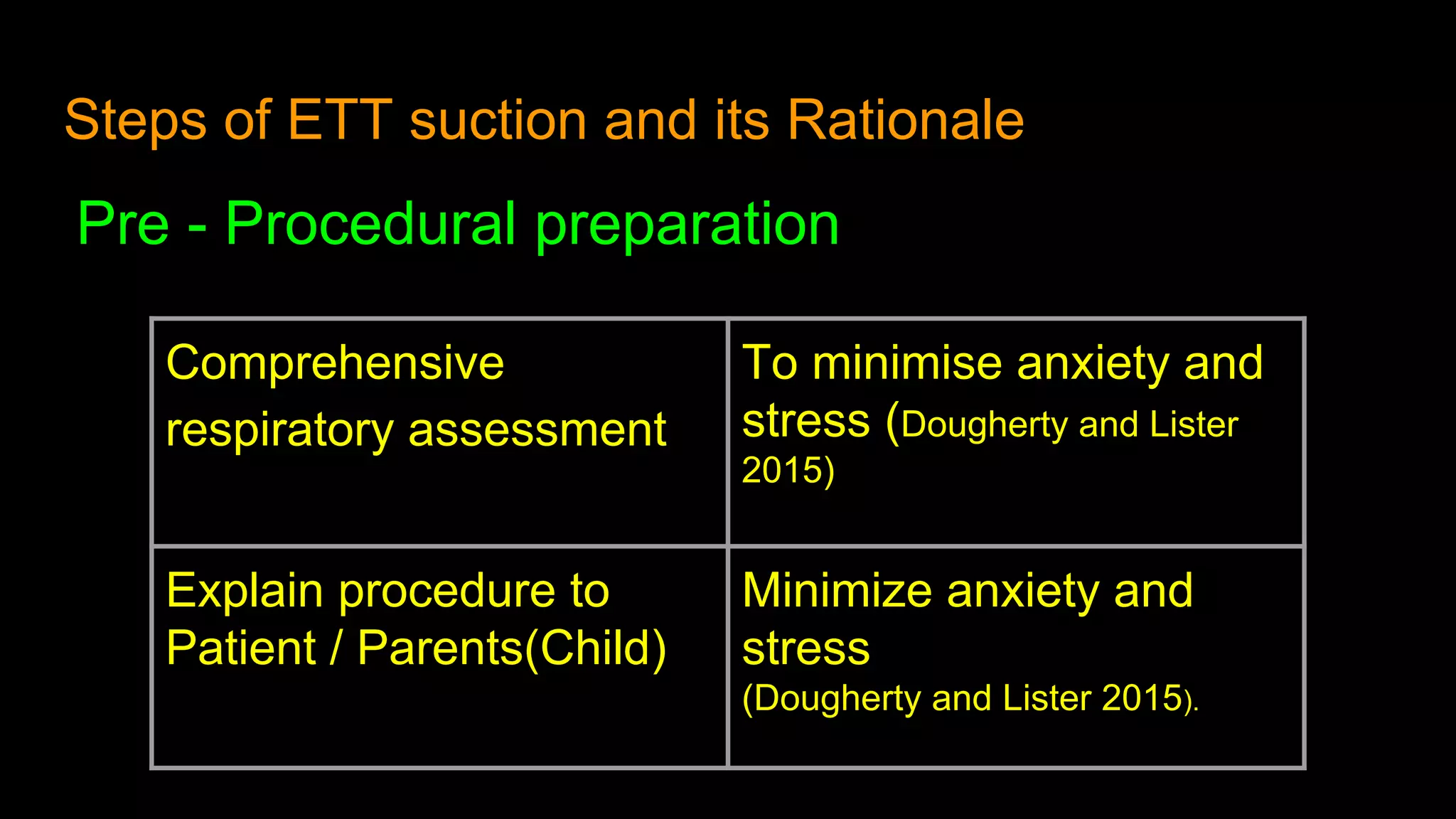 Steps of ETT suction and its Rationale

Pre - Procedural preparation

| Comprehensive respiratory assessment | To minimise anxiety and stress (Dougherty and Lister 2015) |
|---|---|
| Explain procedure to Patient / Parents(Child) | Minimize anxiety and stress (Dougherty and Lister 2015). |